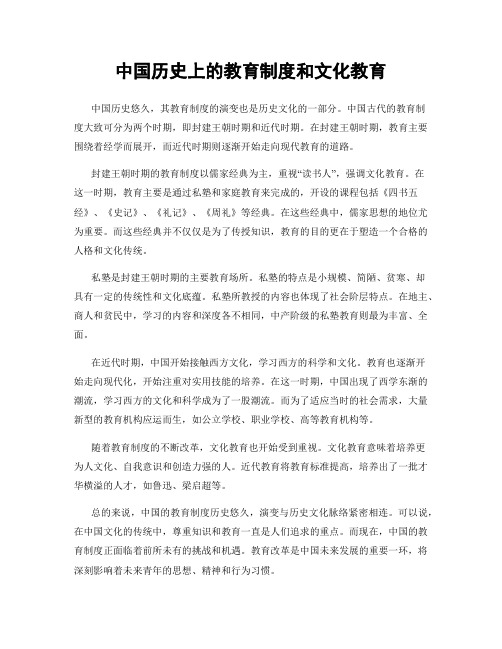 中国历史上的教育制度和文化教育

中国历史悠久，其教育制度的演变也是历史文化的一部分。中国古代的教育制度大致可分为两个时期，即封建王朝时期和近代时期。在封建王朝时期，教育主要围绕着经学而展开，而近代时期则逐渐开始走向现代教育的道路。

封建王朝时期的教育制度以儒家经典为主，重视“读书人”，强调文化教育。在这一时期，教育主要是通过私塾和家庭教育来完成的，开设的课程包括《四书五经》、《史记》、《礼记》、《周礼》等经典。在这些经典中，儒家思想的地位尤为重要。而这些经典并不仅仅是为了传授知识，教育的目的更在于塑造一个合格的人格和文化传统。

私塾是封建王朝时期的主要教育场所。私塾的特点是小规模、简陋、贫寒、却具有一定的传统性和文化底蕴。私塾所教授的内容也体现了社会阶层特点。在地主、商人和贫民中，学习的内容和深度各不相同，中产阶级的私塾教育则最为丰富、全面。

在近代时期，中国开始接触西方文化，学习西方的科学和文化。教育也逐渐开始走向现代化，开始注重对实用技能的培养。在这一时期，中国出现了西学东渐的潮流，学习西方的文化和科学成为了一股潮流。而为了适应当时的社会需求，大量新型的教育机构应运而生，如公立学校、职业学校、高等教育机构等。

随着教育制度的不断改革，文化教育也开始受到重视。文化教育意味着培养更为人文化、自我意识和创造力强的人。近代教育将教育标准提高，培养出了一批才华横溢的人才，如鲁迅、梁启超等。

总的来说，中国的教育制度历史悠久，演变与历史文化脉络紧密相连。可以说，在中国文化的传统中，尊重知识和教育一直是人们追求的重点。而现在，中国的教育制度正面临着前所未有的挑战和机遇。教育改革是中国未来发展的重要一环，将深刻影响着未来青年的思想、精神和行为习惯。